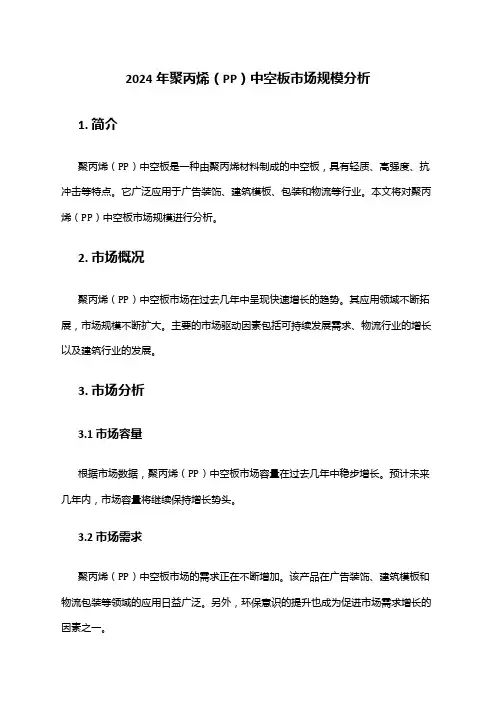 2024 年聚丙烯（PP）中空板市场规模分析

1. 简介

聚丙烯（PP）中空板是一种由聚丙烯材料制成的中空板，具有轻质、高强度、抗冲击等特点。它广泛应用于广告装饰、建筑模板、包装和物流等行业。本文将对聚丙烯（PP）中空板市场规模进行分析。

2. 市场概况

聚丙烯（PP）中空板市场在过去几年中呈现快速增长的趋势。其应用领域不断拓展，市场规模不断扩大。主要的市场驱动因素包括可持续发展需求、物流行业的增长以及建筑行业的发展。

3. 市场分析

3.1 市场容量

根据市场数据，聚丙烯（PP）中空板市场容量在过去几年中稳步增长。预计未来几年内，市场容量将继续保持增长势头。

3.2 市场需求

聚丙烯（PP）中空板市场的需求正在不断增加。该产品在广告装饰、建筑模板和物流包装等领域的应用日益广泛。另外，环保意识的提升也成为促进市场需求增长的因素之一。